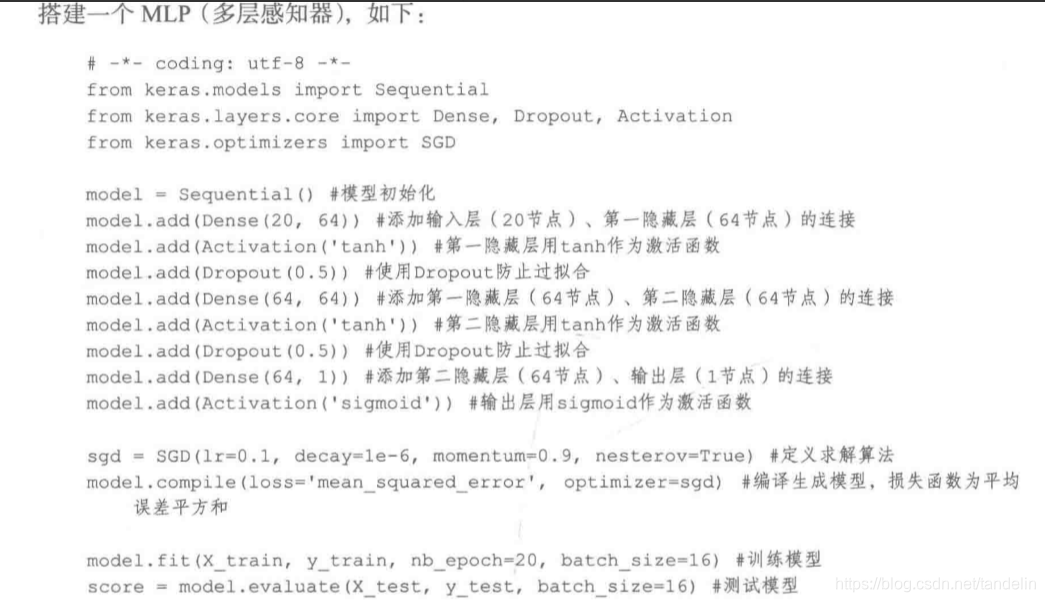 搭建一个MLP（多层感知器），如下：

# -*- coding: utf-8 -*-
from keras.models import Sequential
from keras.layers.core import Dense, Dropout, Activation
from keras.optimizers import SGD

model = Sequential() #模型初始化
model.add(Dense(20, 64)) #添加输入层（20节点）、第一隐藏层（64节点）的连接
model.add(Activation('tanh')) #第一隐藏层用tanh作为激活函数
model.add(Dropout(0.5)) #使用Dropout防止过拟合
model.add(Dense(64, 64)) #添加第一隐藏层（64节点）、第二隐藏层（64节点）的连接
model.add(Activation('tanh')) #第二隐藏层用tanh作为激活函数
model.add(Dropout(0.5)) #使用Dropout防止过拟合
model.add(Dense(64, 1)) #添加第二隐藏层（64节点）、输出层（1节点）的连接
model.add(Activation('sigmoid')) #输出层用sigmoid作为激活函数

sgd = SGD(lr=0.1, decay=1e-6, momentum=0.9, nesterov=True) #定义求解算法
model.compile(loss='mean_squared_error', optimizer=sgd) #编译生成模型，损失函数为平均误差平方和

model.fit(X_train, y_train, nb_epoch=20, batch_size=16) #训练模型
score = model.evaluate(X_test, y_test, batch_size=16) #测试模型

https://blog.csdn.net/tandelin